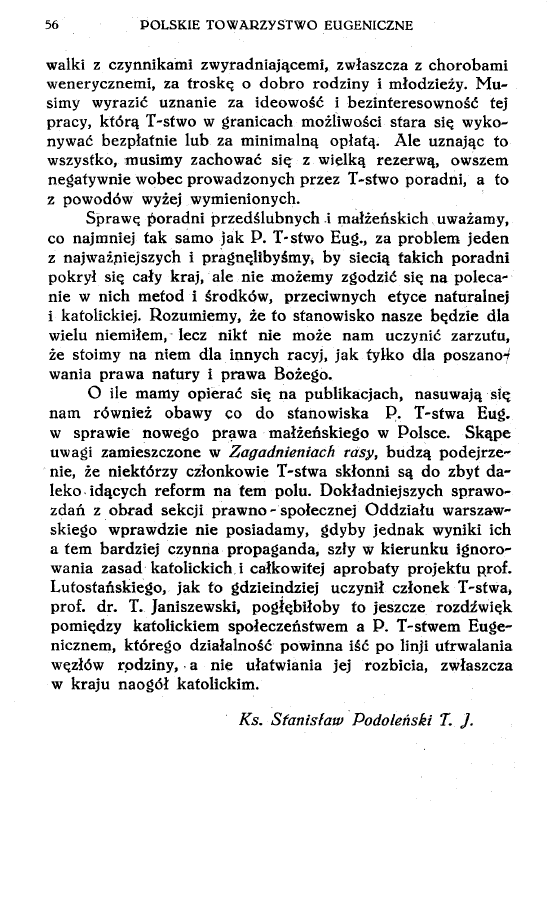 56 POLSKIE TOWARZYSTWO EUGENICZNE

walki z czynnikami zwyradniającemi, zwłaszcza z chorobami wenerycznemi, za troskę o dobro rodziny i młodzieży. Musimy wyrazić uznanie za ideowość i bezinteresowność tej pracy, którą T-stwo w granicach możliwości stara się wykonywać bezpłatnie lub za minimalną opłatą. Ale uznając to wszystko, musimy zachować się z wielką rezerwą, owszem negatywnie wobec prowadzonych przez T-stwo poradni, a to z powodów wyżej wymienionych.

Sprawę poradni przedślubnych i małżeńskich uważamy, co najmniej tak samo jak P. T-stwo Eug., za problem jeden z najważniejszych i pragnęlibyśmy, by siecią takich poradni pokrył się cały kraj, ale nie możemy zgodzić się na polecanie w nich metod i środków, przeciwnych etyce naturalnej i katolickiej. Rozumiemy, że to stanowisko nasze będzie dla wielu niemiłem, lecz nikt nie może nam uczynić zarzutu, że stoimy na niem dla innych racyj, jak tylko dla poszanowania prawa natury i prawa Bożego.

O ile mamy opierać się na publikacjach, nasuwają się nam również obawy co do stanowiska P. T-stwa Eug. w sprawie nowego prawa małżeńskiego w Polsce. Skąpe uwagi zamieszczone w Zagadnieniach rasy, budzą podejrzenie, że niektórzy członkowie T-stwa skłonni są do zbyt daleko idących reform na tem polu. Dokładniejszych sprawozdań z obrad sekcji prawno-społecznej Oddziału warszawskiego wprawdzie nie posiadamy, gdyby jednak wyniki ich a tem bardziej czynna propaganda, szły w kierunku ignorowania zasad katolickich i całkowitej aprobaty projektu prof. Lutostańskiego, jak to gdzieindziej uczynił członek T-stwa, prof. dr. T. Janiszewski, pogłębiłoby to jeszcze rozdźwięk pomiędzy katolickiem społeczeństwem a P. T-stwem Eugenicznem, którego działalność powinna iść po linji utrwalania węzłów rodziny, a nie ułatwiania jej rozbicia, zwłaszcza w kraju naogół katolickim.

Ks. Stanisław Podoleński T. J.